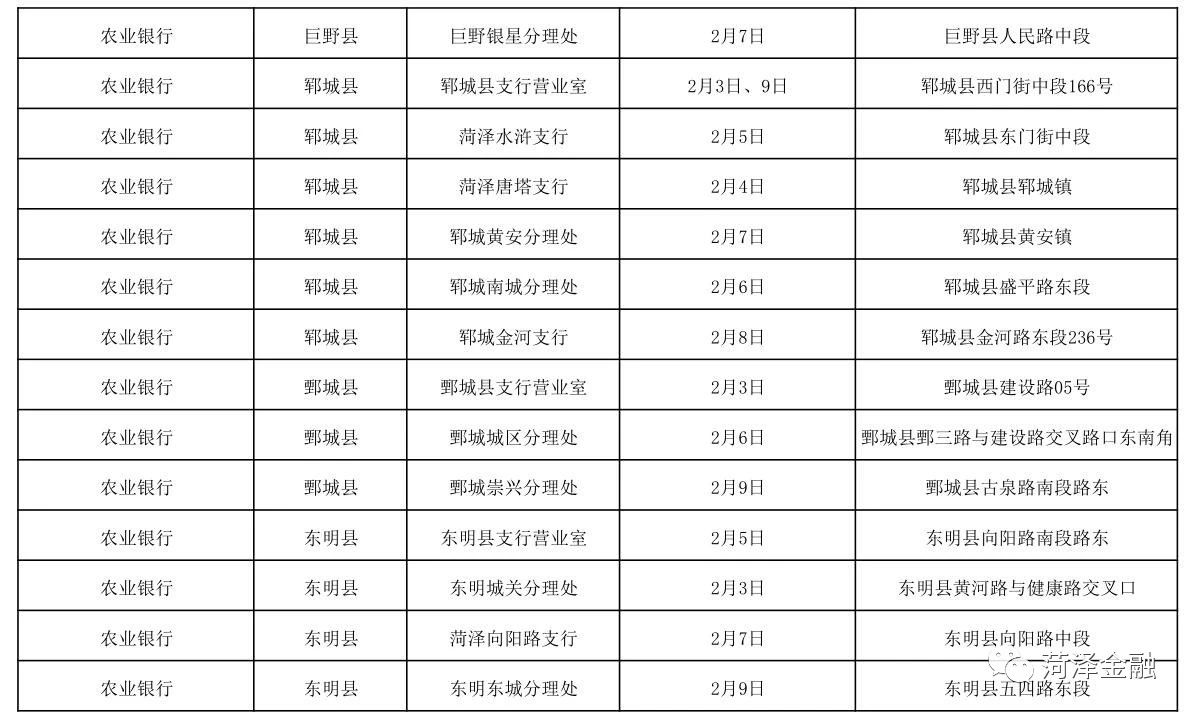 | 农业银行 | 巨野县 | 巨野银星分理处 | 2月7日 | 巨野县人民路中段 |
|---|---|---|---|---|
| 农业银行 | 郓城县 | 郓城县支行营业室 | 2月3日、9日 | 郓城县西门街中段166号 |
| 农业银行 | 郓城县 | 菏泽水浒支行 | 2月5日 | 郓城县东门街中段 |
| 农业银行 | 郓城县 | 菏泽唐塔支行 | 2月4日 | 郓城县郓城镇 |
| 农业银行 | 郓城县 | 郓城黄安分理处 | 2月7日 | 郓城县黄安镇 |
| 农业银行 | 郓城县 | 郓城南城分理处 | 2月6日 | 郓城县盛平路东段 |
| 农业银行 | 郓城县 | 郓城金河支行 | 2月8日 | 郓城县金河路东段236号 |
| 农业银行 | 鄄城县 | 鄄城县支行营业室 | 2月3日 | 鄄城县建设路05号 |
| 农业银行 | 鄄城县 | 鄄城城区分理处 | 2月6日 | 鄄城县鄄三路与建设路交叉路口东南角 |
| 农业银行 | 鄄城县 | 鄄城崇兴分理处 | 2月9日 | 鄄城县古泉路南段路东 |
| 农业银行 | 东明县 | 东明县支行营业室 | 2月5日 | 东明县向阳路南段路东 |
| 农业银行 | 东明县 | 东明城关分理处 | 2月3日 | 东明县黄河路与健康路交叉口 |
| 农业银行 | 东明县 | 菏泽向阳路支行 | 2月7日 | 东明县向阳路中段 |
| 农业银行 | 东明县 | 东明东城分理处 | 2月9日 | 东明县五四路东段 |

菏泽金融